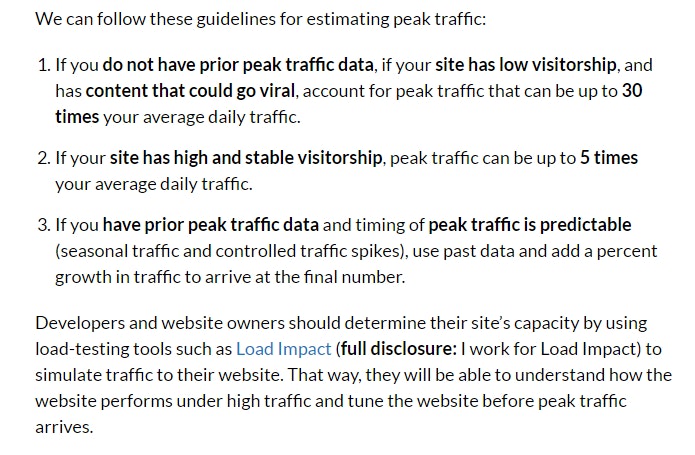 We can follow these guidelines for estimating peak traffic:

1. If you do not have prior peak traffic data, if your site has low visitorship, and has content that could go viral, account for peak traffic that can be up to 30 times your average daily traffic.

2. If your site has high and stable visitorship, peak traffic can be up to 5 times your average daily traffic.

3. If you have prior peak traffic data and timing of peak traffic is predictable (seasonal traffic and controlled traffic spikes), use past data and add a percent growth in traffic to arrive at the final number.

Developers and website owners should determine their site's capacity by using load-testing tools such as Load Impact (full disclosure: I work for Load Impact) to simulate traffic to their website. That way, they will be able to understand how the website performs under high traffic and tune the website before peak traffic arrives.